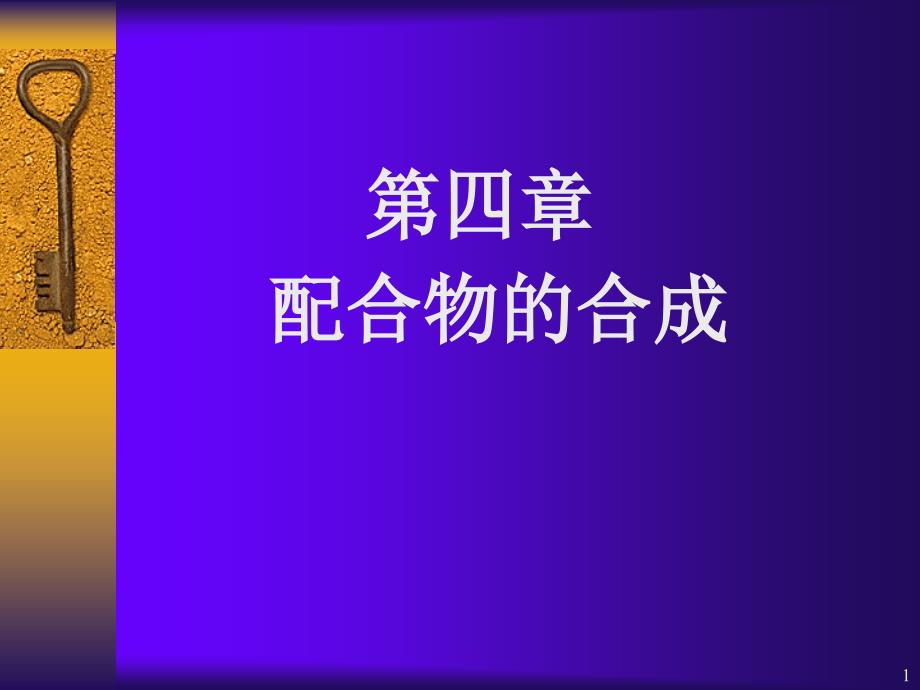 第四章
配合物的合成

1